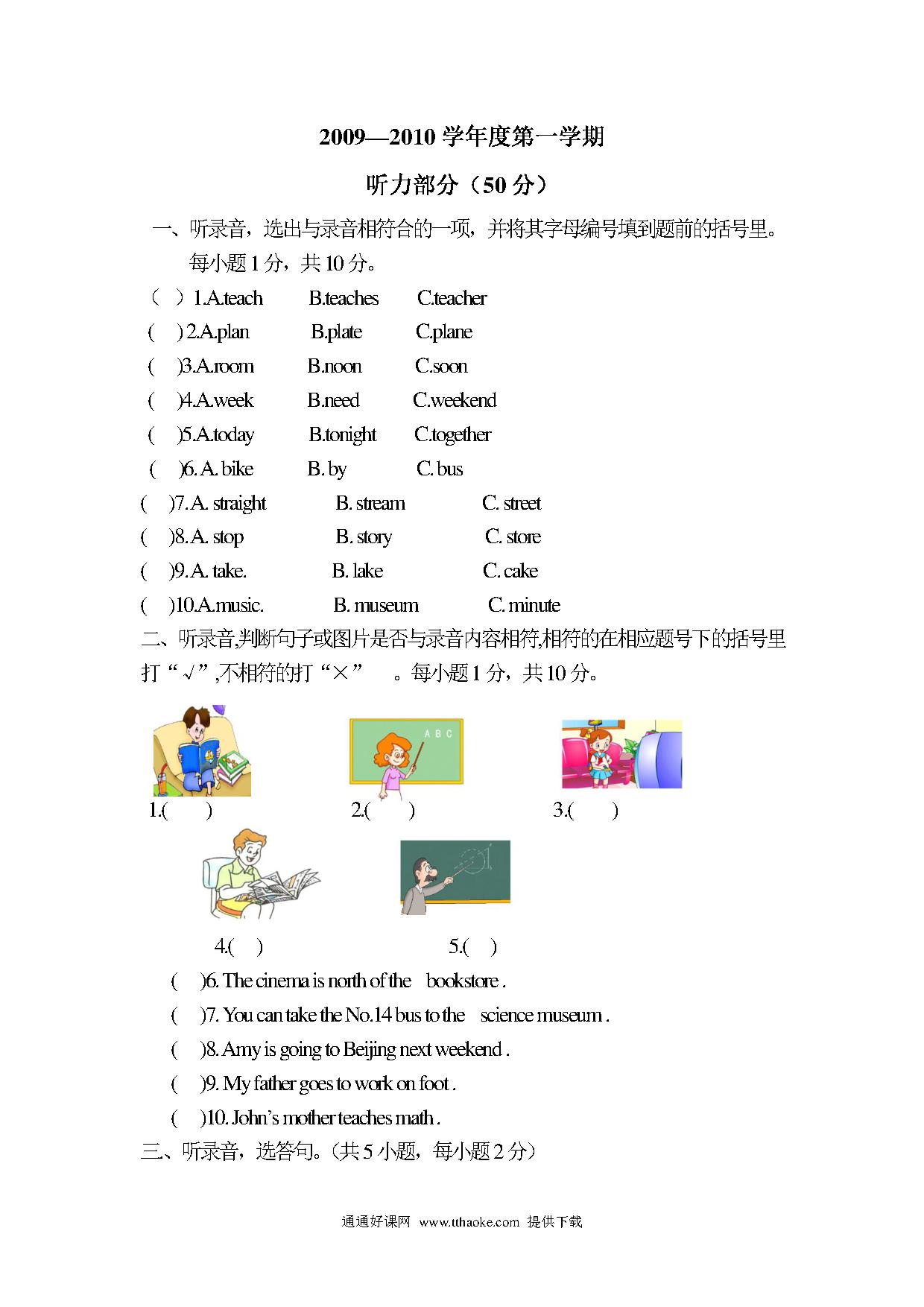 2009—2010 学年度第一学期

听力部分（50 分）

一、听录音，选出与录音相符合的一项，并将其字母编号填到题前的括号里。每小题 1 分，共 10 分。

（ ）1.A.teach B.teaches C.teacher

( ) 2.A.plan B.plate C.plane

( )3.A.room B.noon C.soon

( )4.A.week B.need C.weekend

( )5.A.today B.tonight C.together

( )6. A. bike B. by C. bus

( )7. A. straight B. stream C. street

( )8. A. stop B. story C. store

( )9. A. take. B. lake C. cake

( )10.A.music. B. museum C. minute

二、听录音,判断句子或图片是否与录音内容相符,相符的在相应题号下的括号里打“√”,不相符的打“×” 。每小题 1 分，共 10 分。

A B C

1.( ) 2.( ) 3.( )

4.( ) 5.( )

( )6. The cinema is north of the bookstore .

( )7. You can take the No.14 bus to the science museum .

( )8. Amy is going to Beijing next weekend .

( )9. My father goes to work on foot .

( )10. John’s mother teaches math .

三、听录音，选答句。(共 5 小题，每小题 2 分)

通通好课网 www.tthaoke.com 提供下载